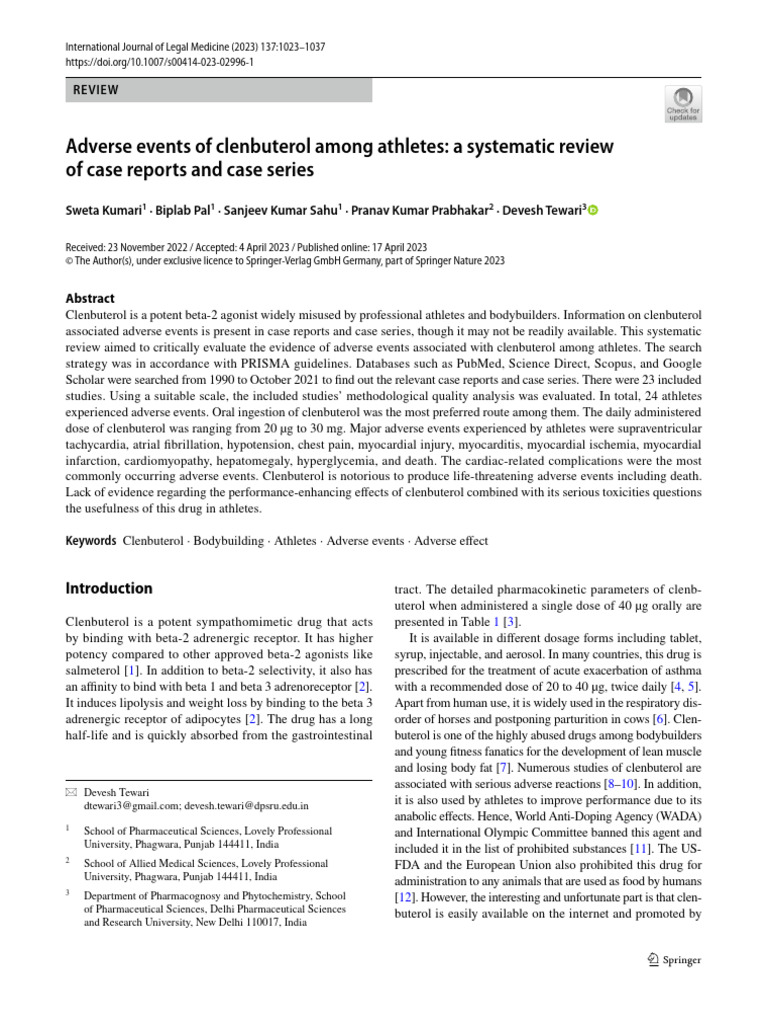 International Journal of Legal Medicine (2023) 137:1023–1037
https://doi.org/10.1007/s00414-023-02996-1

REVIEW

Check for updates

Adverse events of clenbuterol among athletes: a systematic review of case reports and case series

Sweta Kumari$^1$ · Biplab Pal$^1$ · Sanjeev Kumar Sahu$^1$ · Pranav Kumar Prabhakar$^2$ · Devesh Tewari$^3$

Received: 23 November 2022 / Accepted: 4 April 2023 / Published online: 17 April 2023
© The Author(s), under exclusive licence to Springer-Verlag GmbH Germany, part of Springer Nature 2023

Abstract
Clenbuterol is a potent beta-2 agonist widely misused by professional athletes and bodybuilders. Information on clenbuterol associated adverse events is present in case reports and case series, though it may not be readily available. This systematic review aimed to critically evaluate the evidence of adverse events associated with clenbuterol among athletes. The search strategy was in accordance with PRISMA guidelines. Databases such as PubMed, Science Direct, Scopus, and Google Scholar were searched from 1990 to October 2021 to find out the relevant case reports and case series. There were 23 included studies. Using a suitable scale, the included studies' methodological quality analysis was evaluated. In total, 24 athletes experienced adverse events. Oral ingestion of clenbuterol was the most preferred route among them. The daily administered dose of clenbuterol was ranging from 20 µg to 30 mg. Major adverse events experienced by athletes were supraventricular tachycardia, atrial fibrillation, hypotension, chest pain, myocardial injury, myocarditis, myocardial ischemia, myocardial infarction, cardiomyopathy, hepatomegaly, hyperglycemia, and death. The cardiac-related complications were the most commonly occurring adverse events. Clenbuterol is notorious to produce life-threatening adverse events including death. Lack of evidence regarding the performance-enhancing effects of clenbuterol combined with its serious toxicities questions the usefulness of this drug in athletes.

Keywords Clenbuterol · Bodybuilding · Athletes · Adverse events · Adverse effect

Introduction

Clenbuterol is a potent sympathomimetic drug that acts by binding with beta-2 adrenergic receptor. It has higher potency compared to other approved beta-2 agonists like salmeterol [1]. In addition to beta-2 selectivity, it also has an affinity to bind with beta 1 and beta 3 adrenoreceptor [2]. It induces lipolysis and weight loss by binding to the beta 3 adrenergic receptor of adipocytes [2]. The drug has a long half-life and is quickly absorbed from the gastrointestinal

✉ Devesh Tewari
dtewari3@gmail.com; devesh.tewari@dpsru.edu.in

$^1$ School of Pharmaceutical Sciences, Lovely Professional University, Phagwara, Punjab 144411, India

$^2$ School of Allied Medical Sciences, Lovely Professional University, Phagwara, Punjab 144411, India

$^3$ Department of Pharmacognosy and Phytochemistry, School of Pharmaceutical Sciences, Delhi Pharmaceutical Sciences and Research University, New Delhi 110017, India

tract. The detailed pharmacokinetic parameters of clenbuterol when administered a single dose of 40 µg orally are presented in Table 1 [3].

It is available in different dosage forms including tablet, syrup, injectable, and aerosol. In many countries, this drug is prescribed for the treatment of acute exacerbation of asthma with a recommended dose of 20 to 40 µg, twice daily [4, 5]. Apart from human use, it is widely used in the respiratory disorder of horses and postponing parturition in cows [6]. Clenbuterol is one of the highly abused drugs among bodybuilders and young fitness fanatics for the development of lean muscle and losing body fat [7]. Numerous studies of clenbuterol are associated with serious adverse reactions [8–10]. In addition, it is also used by athletes to improve performance due to its anabolic effects. Hence, World Anti-Doping Agency (WADA) and International Olympic Committee banned this agent and included it in the list of prohibited substances [11]. The US-FDA and the European Union also prohibited this drug for administration to any animals that are used as food by humans [12]. However, the interesting and unfortunate part is that clenbuterol is easily available on the internet and promoted by

Springer